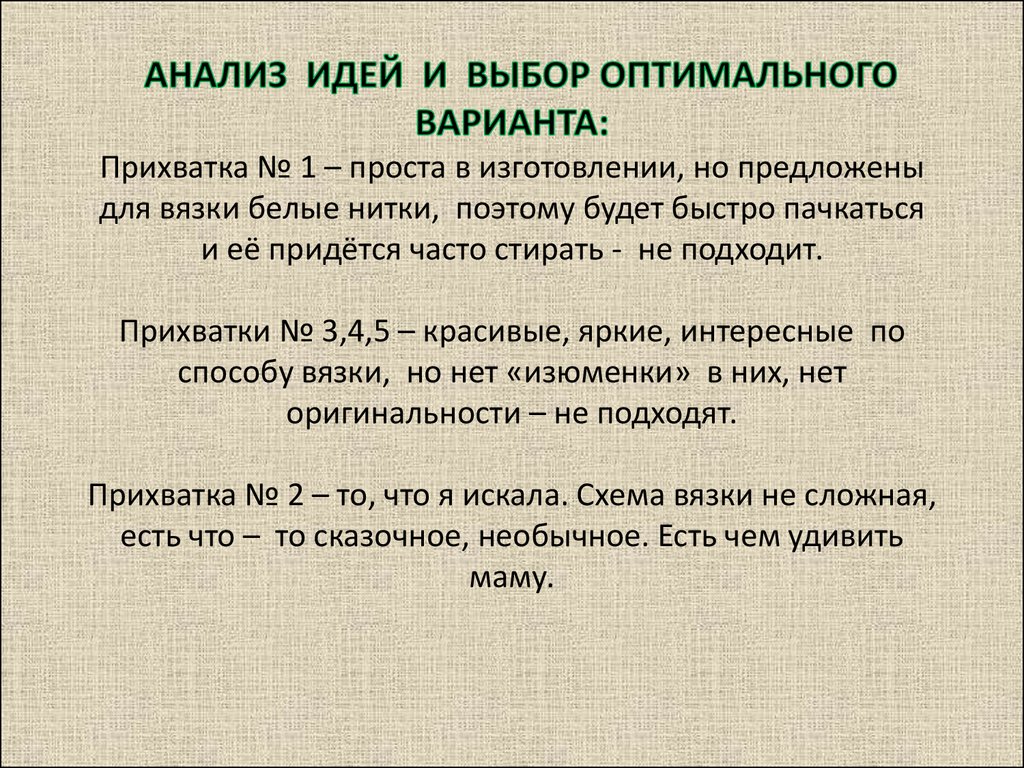 АНАЛИЗ ИДЕЙ И ВЫБОР ОПТИМАЛЬНОГО ВАРИАНТА:

Прихватка № 1 – проста в изготовлении, но предложены для вязки белые нитки, поэтому будет быстро пачкаться и её придётся часто стирать - не подходит.

Прихватки № 3,4,5 – красивые, яркие, интересные по способу вязки, но нет «изюменки» в них, нет оригинальности – не подходят.

Прихватка № 2 – то, что я искала. Схема вязки не сложная, есть что – то сказочное, необычное. Есть чем удивить маму.